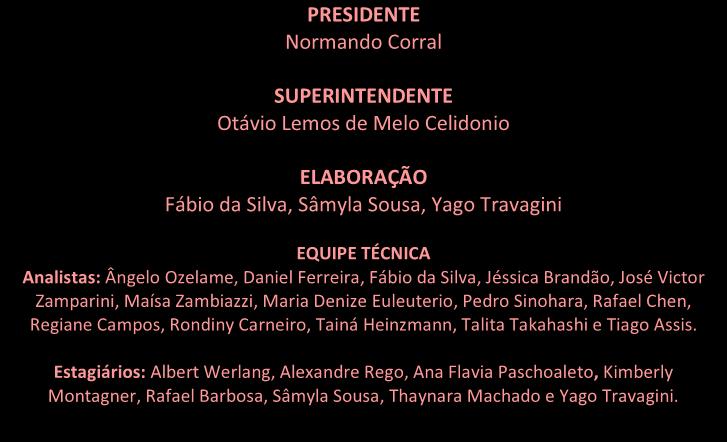 PRESIDENTE
Normando Corral

SUPERINTENDENTE
Otávio Lemos de Melo Celidonio

ELABORAÇÃO
Fábio da Silva, Sâmyla Sousa, Yago Travagini

EQUIPE TÉCNICA
Analistas: Ângelo Ozelame, Daniel Ferreira, Fábio da Silva, Jéssica Brandão, José Victor Zamparini, Maísa Zambiazzi, Maria Denize Euleuterio, Pedro Sinohara, Rafael Chen, Regiane Campos, Rondiny Carneiro, Tainá Heinzmann, Talita Takahashi e Tiago Assis.

Estagiários: Albert Werlang, Alexandre Rego, Ana Flavia Paschoaleto, Kimberly Montagner, Rafael Barbosa, Sâmyla Sousa, Thaynara Machado e Yago Travagini.